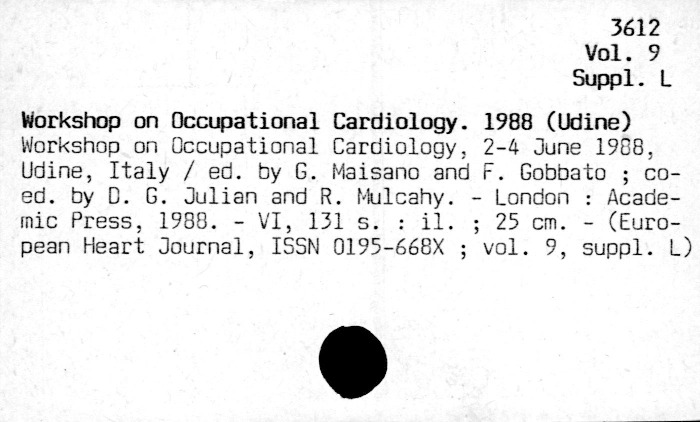 3612
Vol. 9
Suppl. L

Workshop on Occupational Cardiology. 1988 (Udine)
Workshop on Occupational Cardiology, 2-4 June 1988, Udine, Italy / ed. by G. Maisano and F. Gobbato ; co-ed. by D. G. Julian and R. Mulcahy. - London : Academic Press, 1988. - VI, 131 s. : il. ; 25 cm. - (European Heart Journal, ISSN 0195-668X ; vol. 9, suppl. L)